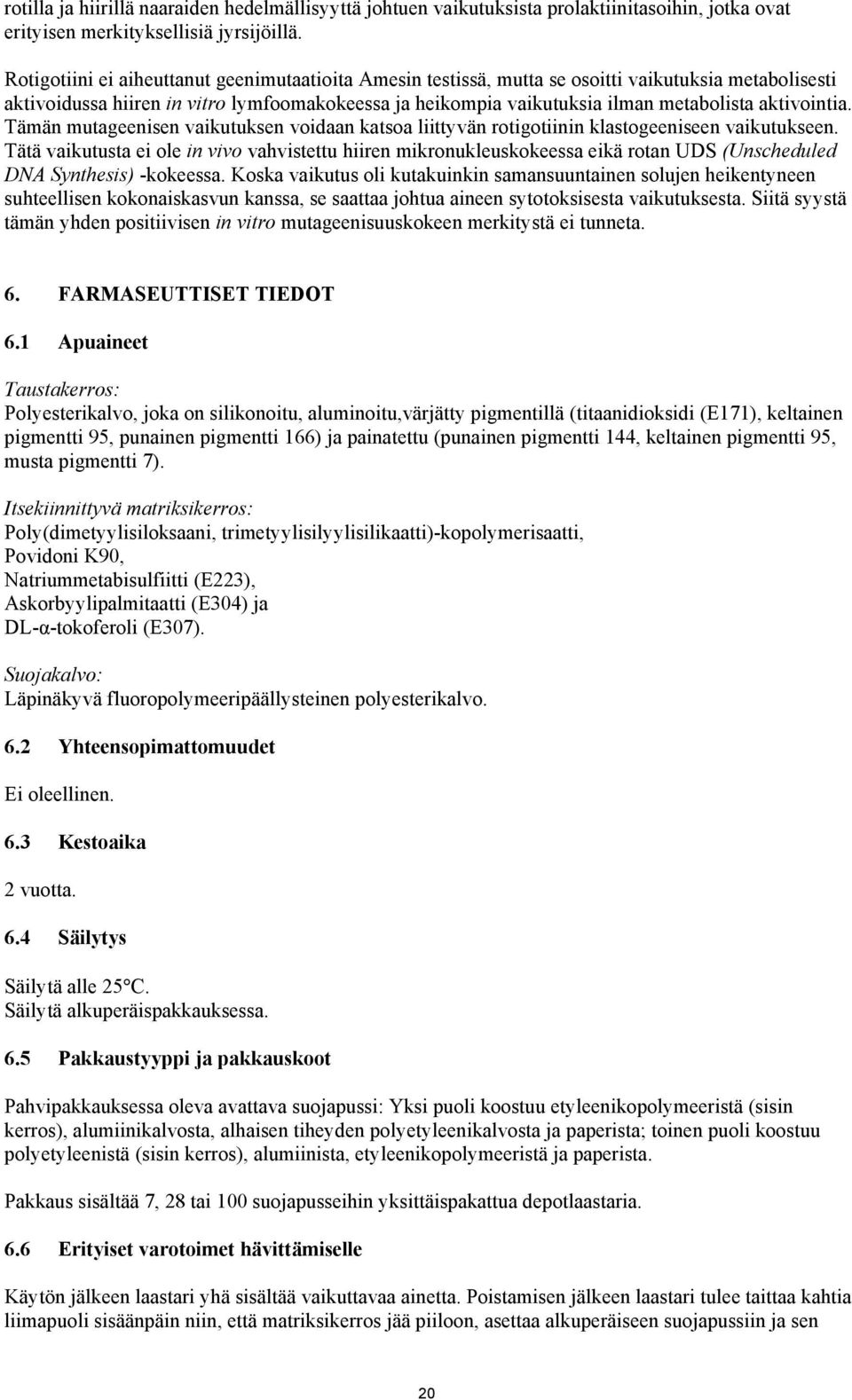 rotilla ja hiirillä naaraiden hedelmällisyyttä johtuen vaikutuksista prolaktiinitasoihin, jotka ovat erityisen merkityksellisiä jyrsijöillä.

Rotigotiini ei aiheuttanut geenimutaatioita Amesin testissä, mutta se osoitti vaikutuksia metabolisesti aktivoidussa hiiren in vitro lymfoomakokeessa ja heikompia vaikutuksia ilman metabolista aktivointia. Tämän mutageenisen vaikutuksen voidaan katsoa liittyvän rotigotiinin klastogeeniseen vaikutukseen. Tätä vaikutusta ei ole in vivo vahvistettu hiiren mikronukleuskokeessa eikä rotan UDS (Unscheduled DNA Synthesis) -kokeessa. Koska vaikutus oli kutakuinkin samansuuntainen solujen heikentyneen suhteellisen kokonaiskasvun kanssa, se saattaa johtua aineen sytotoksisesta vaikutuksesta. Siitä syystä tämän yhden positiivisen in vitro mutageenisuuskokeen merkitystä ei tunneta.

6. FARMASEUTTISET TIEDOT

6.1 Apuaineet

Taustakerros:
Polyesterikalvo, joka on silikonoitu, aluminoitu,värjätty pigmentillä (titaanidioksidi (E171), keltainen pigmentti 95, punainen pigmentti 166) ja painatettu (punainen pigmentti 144, keltainen pigmentti 95, musta pigmentti 7).

Itsekiinnittyvä matriksikerros:
Poly(dimetyylisiloksaani, trimetyylisilyylisilikaatti)-kopolymerisaatti,
Povidoni K90,
Natriummetabisulfiitti (E223),
Askorbyylipalmitaatti (E304) ja
DL-α-tokoferoli (E307).

Suojakalvo:
Läpinäkyvä fluoropolymeeripäällysteinen polyesterikalvo.

6.2 Yhteensopimattomuudet

Ei oleellinen.

6.3 Kestoaika

2 vuotta.

6.4 Säilytys

Säilytä alle 25°C.
Säilytä alkuperäispakkauksessa.

6.5 Pakkaustyyppi ja pakkauskoot

Pahvipakkauksessa oleva avattava suojapussi: Yksi puoli koostuu etyleenikopolymeeristä (sisin kerros), alumiinikalvosta, alhaisen tiheyden polyetyleenikalvosta ja paperista; toinen puoli koostuu polyetyleenistä (sisin kerros), alumiinista, etyleenikopolymeeristä ja paperista.

Pakkaus sisältää 7, 28 tai 100 suojapusseihin yksittäispakattua depotlaastaria.

6.6 Erityiset varotoimet hävittämiselle

Käytön jälkeen laastari yhä sisältää vaikuttavaa ainetta. Poistamisen jälkeen laastari tulee taittaa kahtia liimapuoli sisäänpäin niin, että matriksikerros jää piiloon, asettaa alkuperäiseen suojapussiin ja sen

20